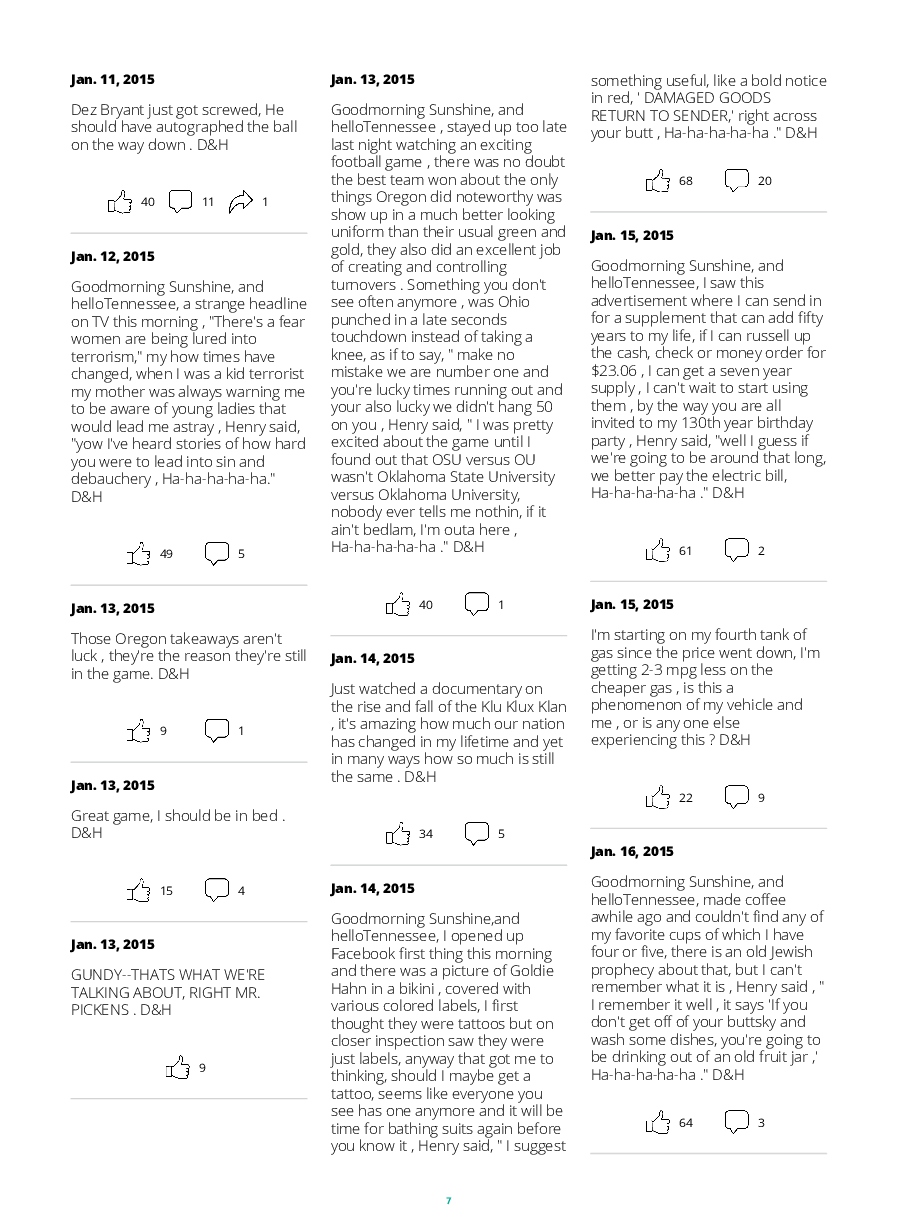 Jan. 11, 2015

Dez Bryant just got screwed, He should have autographed the ball on the way down . D&H

40 11 1

Jan. 12, 2015

Goodmorning Sunshine, and helloTennessee, a strange headline on TV this morning , "There's a fear women are being lured into terrorism," my how times have changed, when I was a kid terrorist my mother was always warning me to be aware of young ladies that would lead me astray , Henry said, "yow I've heard stories of how hard you were to lead into sin and debauchery , Ha-ha-ha-ha-ha." D&H

49 5

Jan. 13, 2015

Those Oregon takeaways aren't luck , they're the reason they're still in the game. D&H

9 1

Jan. 13, 2015

Great game, I should be in bed . D&H

15 4

Jan. 13, 2015

GUNDY--THATS WHAT WE'RE TALKING ABOUT, RIGHT MR. PICKENS . D&H

9

Jan. 13, 2015

Goodmorning Sunshine, and helloTennessee , stayed up too late last night watching an exciting football game , there was no doubt the best team won about the only things Oregon did noteworthy was show up in a much better looking uniform than their usual green and gold, they also did an excellent job of creating and controlling turnovers . Something you don't see often anymore , was Ohio punched in a late seconds touchdown instead of taking a knee, as if to say, " make no mistake we are number one and you're lucky times running out and your also lucky we didn't hang 50 on you , Henry said, " I was pretty excited about the game until I found out that OSU versus OU wasn't Oklahoma State University versus Oklahoma University, nobody ever tells me nothin, if it ain't bedlam, I'm outa here , Ha-ha-ha-ha-ha ." D&H

40 1

Jan. 14, 2015

Just watched a documentary on the rise and fall of the Klu Klux Klan , it's amazing how much our nation has changed in my lifetime and yet in many ways how so much is still the same . D&H

34 5

Jan. 14, 2015

Goodmorning Sunshine,and helloTennessee, I opened up Facebook first thing this morning and there was a picture of Goldie Hahn in a bikini , covered with various colored labels, I first thought they were tattoos but on closer inspection saw they were just labels, anyway that got me to thinking, should I maybe get a tattoo, seems like everyone you see has one anymore and it will be time for bathing suits again before you know it , Henry said, " I suggest something useful, like a bold notice in red, ' DAMAGED GOODS RETURN TO SENDER,' right across your butt , Ha-ha-ha-ha-ha ." D&H

68 20

Jan. 15, 2015

Goodmorning Sunshine, and helloTennessee, I saw this advertisement where I can send in for a supplement that can add fifty years to my life, if I can russell up the cash, check or money order for $23.06 , I can get a seven year supply , I can't wait to start using them , by the way you are all invited to my 130th year birthday party , Henry said, "well I guess if we're going to be around that long, we better pay the electric bill, Ha-ha-ha-ha-ha ." D&H

61 2

Jan. 15, 2015

I'm starting on my fourth tank of gas since the price went down, I'm getting 2-3 mpg less on the cheaper gas , is this a phenomenon of my vehicle and me , or is any one else experiencing this ? D&H

22 9

Jan. 16, 2015

Goodmorning Sunshine, and helloTennessee, made coffee awhile ago and couldn't find any of my favorite cups of which I have four or five, there is an old Jewish prophecy about that, but I can't remember what it is , Henry said , " I remember it well , it says 'If you don't get off of your buttsky and wash some dishes, you're going to be drinking out of an old fruit jar ,' Ha-ha-ha-ha-ha ." D&H

64 3

7